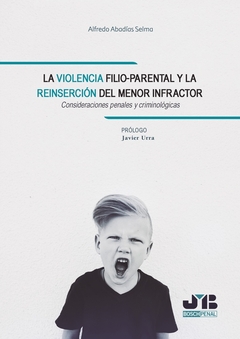 Alfredo Abadías Selma

LA VIOLENCIA FILIO-PARENTAL Y LA REINSERCIÓN DEL MENOR INFRACTOR

Consideraciones penales y criminológicas

PRÓLOGO
Javier Urra

JMB
BOSCH PENAL